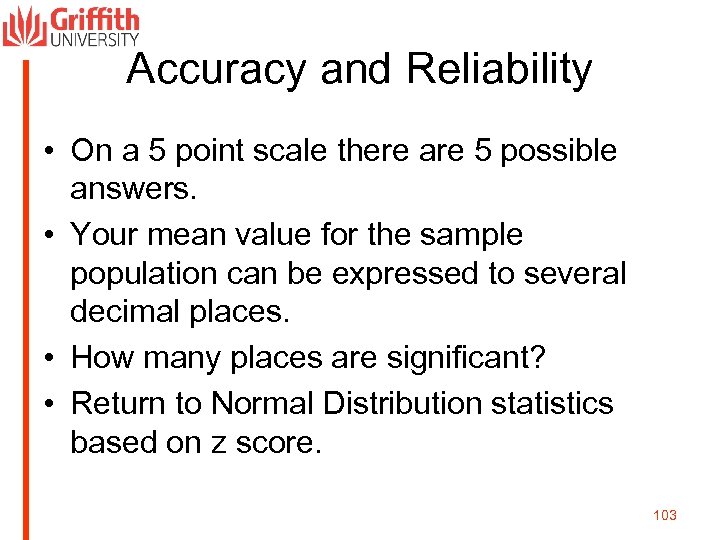 Griffith UNIVERSITY

Accuracy and Reliability

• On a 5 point scale there are 5 possible answers.
• Your mean value for the sample population can be expressed to several decimal places.
• How many places are significant?
• Return to Normal Distribution statistics based on z score.

103